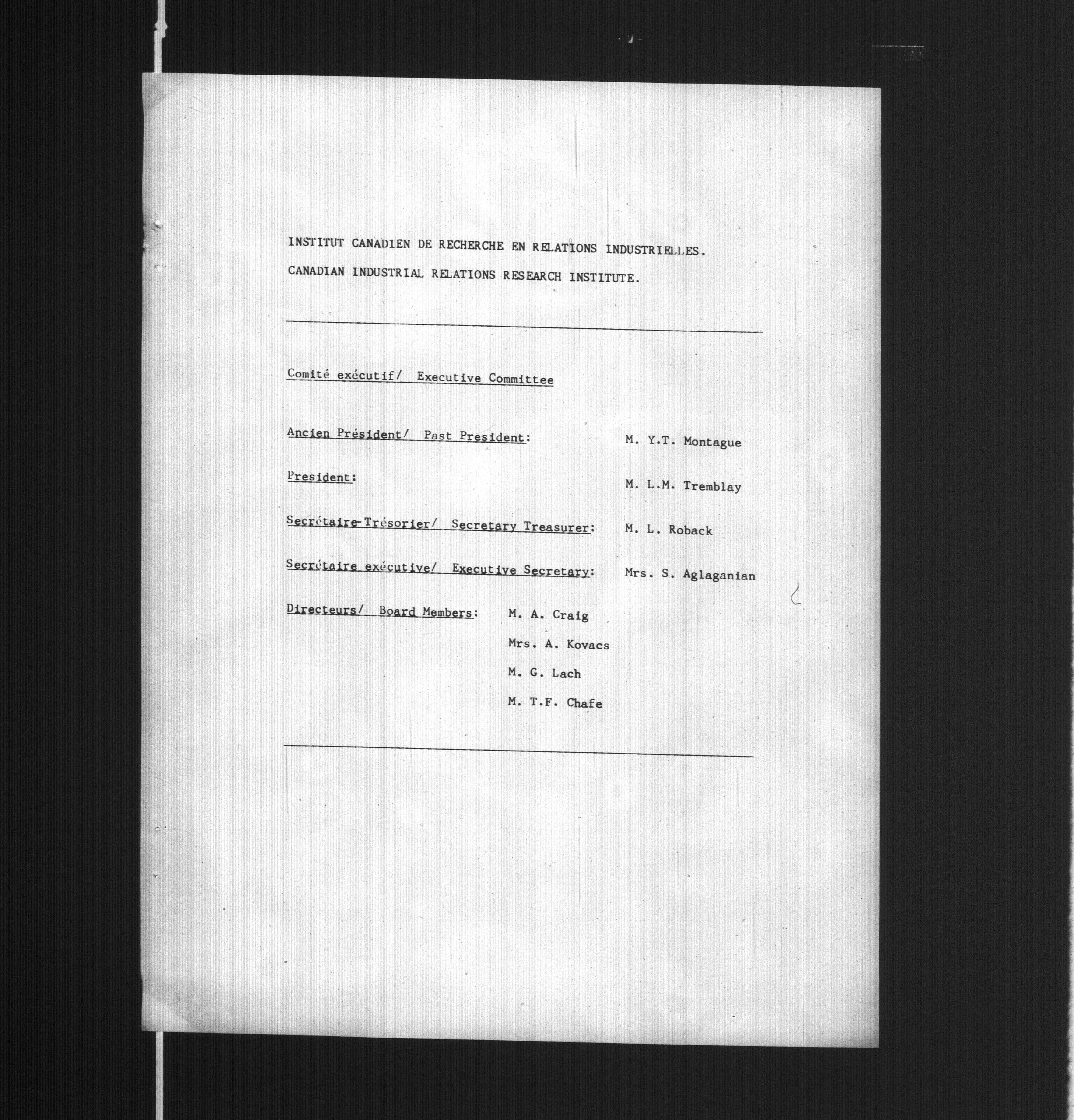 INSTITUT CANADIEN DE RECHERCHE EN RELATIONS INDUSTRIELLES.

CANADIAN INDUSTRIAL RELATIONS RESEARCH INSTITUTE.

Comité exécutif/ Executive Committee

Ancien Président/ Past President: M. Y.T. Montague

President: M. L.M. Tremblay

Secrétaire-Trésorier/ Secretary Treasurer: M. L. Roback

Secrétaire exécutive/ Executive Secretary: Mrs. S. Aglaganian

Directeurs/ Board Members: M. A. Craig

Mrs. A. Kovacs

M. G. Lach

M. T.F. Chafe